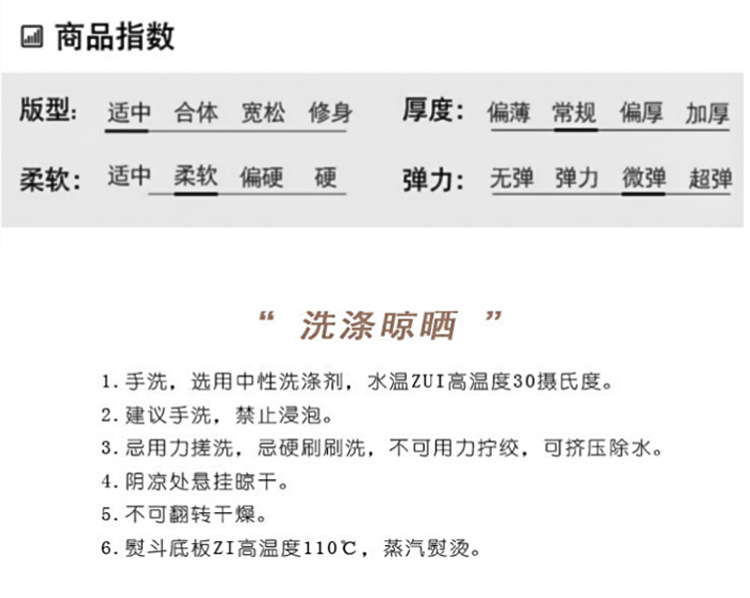 商品指数

版型: 适中 合体 宽松 修身
厚度: 偏薄 常规 偏厚 加厚
柔软: 适中 柔软 偏硬 硬
弹力: 无弹 弹力 微弹 超弹

“ 洗涤晾晒 ”

1. 手洗，选用中性洗涤剂，水温ZUI高温度30摄氏度。
2. 建议手洗，禁止浸泡。
3. 忌用力搓洗，忌硬刷刷洗，不可用力拧绞，可挤压除水。
4. 阴凉处悬挂晾干。
5. 不可翻转干燥。
6. 熨斗底板ZI高温度110℃，蒸汽熨烫。